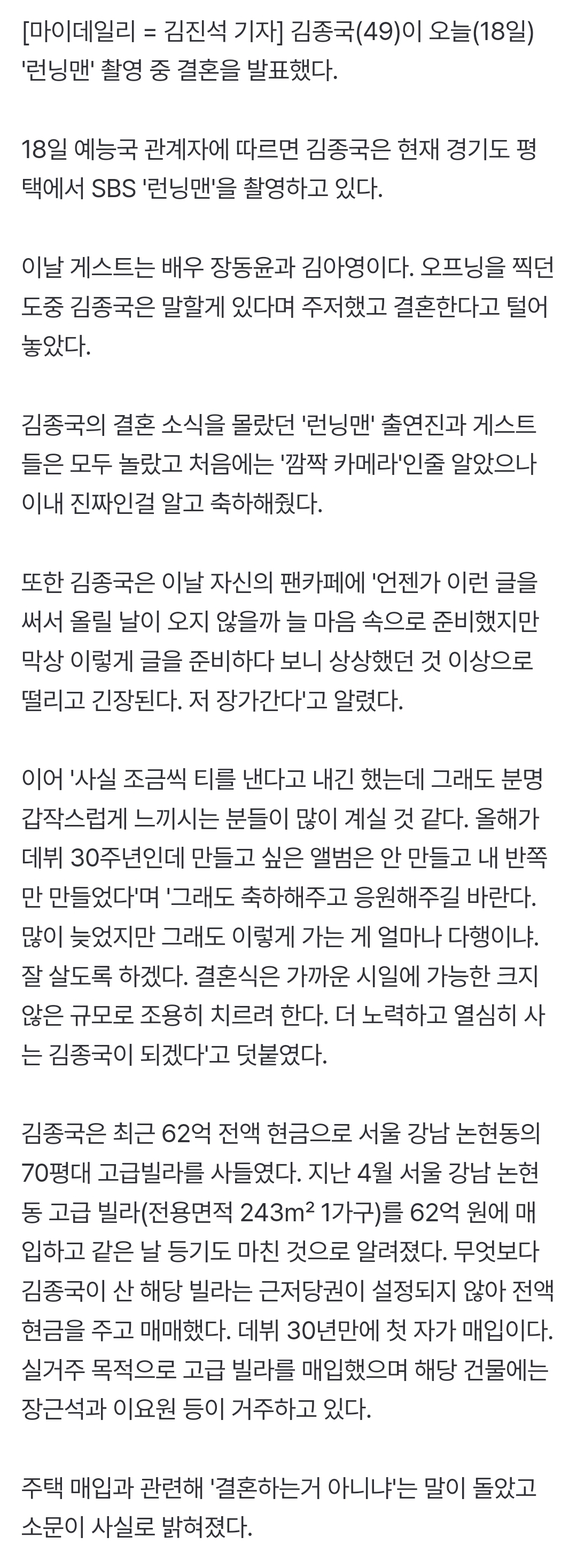 [마이데일리 = 김진석 기자] 김종국(49)이 오늘(18일) '런닝맨' 촬영 중 결혼을 발표했다.

18일 예능국 관계자에 따르면 김종국은 현재 경기도 평택에서 SBS '런닝맨'을 촬영하고 있다.

이날 게스트는 배우 장동윤과 김아영이다. 오프닝을 찍던 도중 김종국은 말할게 있다며 주저했고 결혼한다고 털어놓았다.

김종국의 결혼 소식을 몰랐던 '런닝맨' 출연진과 게스트들은 모두 놀랐고 처음에는 '깜짝 카메라'인줄 알았으나 이내 진짜인걸 알고 축하해줬다.

또한 김종국은 이날 자신의 팬카페에 '언젠가 이런 글을 써서 올릴 날이 오지 않을까 늘 마음 속으로 준비했지만 막상 이렇게 글을 준비하다 보니 상상했던 것 이상으로 떨리고 긴장된다. 저 장가간다'고 알렸다.

이어 '사실 조금씩 티를 낸다고 내긴 했는데 그래도 분명 갑작스럽게 느끼시는 분들이 많이 계실 것 같다. 올해가 데뷔 30주년인데 만들고 싶은 앨범은 안 만들고 내 반쪽만 만들었다'며 '그래도 축하해주고 응원해주길 바란다. 많이 늦었지만 그래도 이렇게 가는 게 얼마나 다행이냐. 잘 살도록 하겠다. 결혼식은 가까운 시일에 가능한 크지 않은 규모로 조용히 치르려 한다. 더 노력하고 열심히 사는 김종국이 되겠다'고 덧붙였다.

김종국은 최근 62억 전액 현금으로 서울 강남 논현동의 70평대 고급빌라를 사들였다. 지난 4월 서울 강남 논현동 고급 빌라(전용면적 243m² 1가구)를 62억 원에 매입하고 같은 날 등기도 마친 것으로 알려졌다. 무엇보다 김종국이 산 해당 빌라는 근저당권이 설정되지 않아 전액 현금을 주고 매매했다. 데뷔 30년만에 첫 자가 매입이다. 실거주 목적으로 고급 빌라를 매입했으며 해당 건물에는 장근석과 이요원 등이 거주하고 있다.

주택 매입과 관련해 '결혼하는거 아니냐'는 말이 돌았고 소문이 사실로 밝혀졌다.